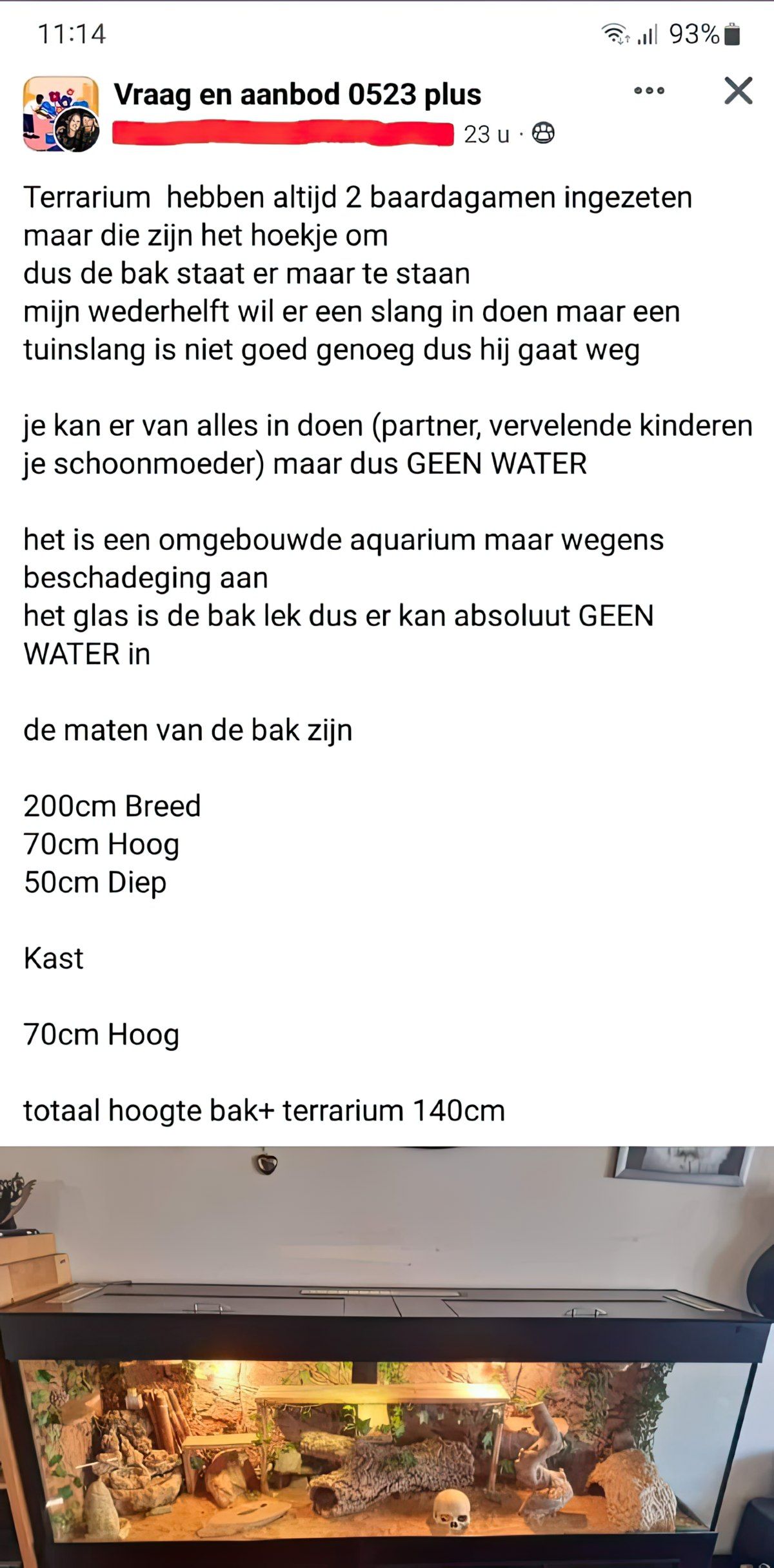 11:14

93%

Vraag en aanbod 0523 plus

23 u ·

Terrarium hebben altijd 2 baardagamen ingezeten maar die zijn het hoekje om
dus de bak staat er maar te staan
mijn wederhelft wil er een slang in doen maar een tuinslang is niet goed genoeg dus hij gaat weg

je kan er van alles in doen (partner, vervelende kinderen je schoonmoeder) maar dus GEEN WATER

het is een omgebouwde aquarium maar wegens beschadeging aan
het glas is de bak lek dus er kan absoluut GEEN WATER in

de maten van de bak zijn

200cm Breed
70cm Hoog
50cm Diep

Kast

70cm Hoog

totaal hoogte bak+ terrarium 140cm